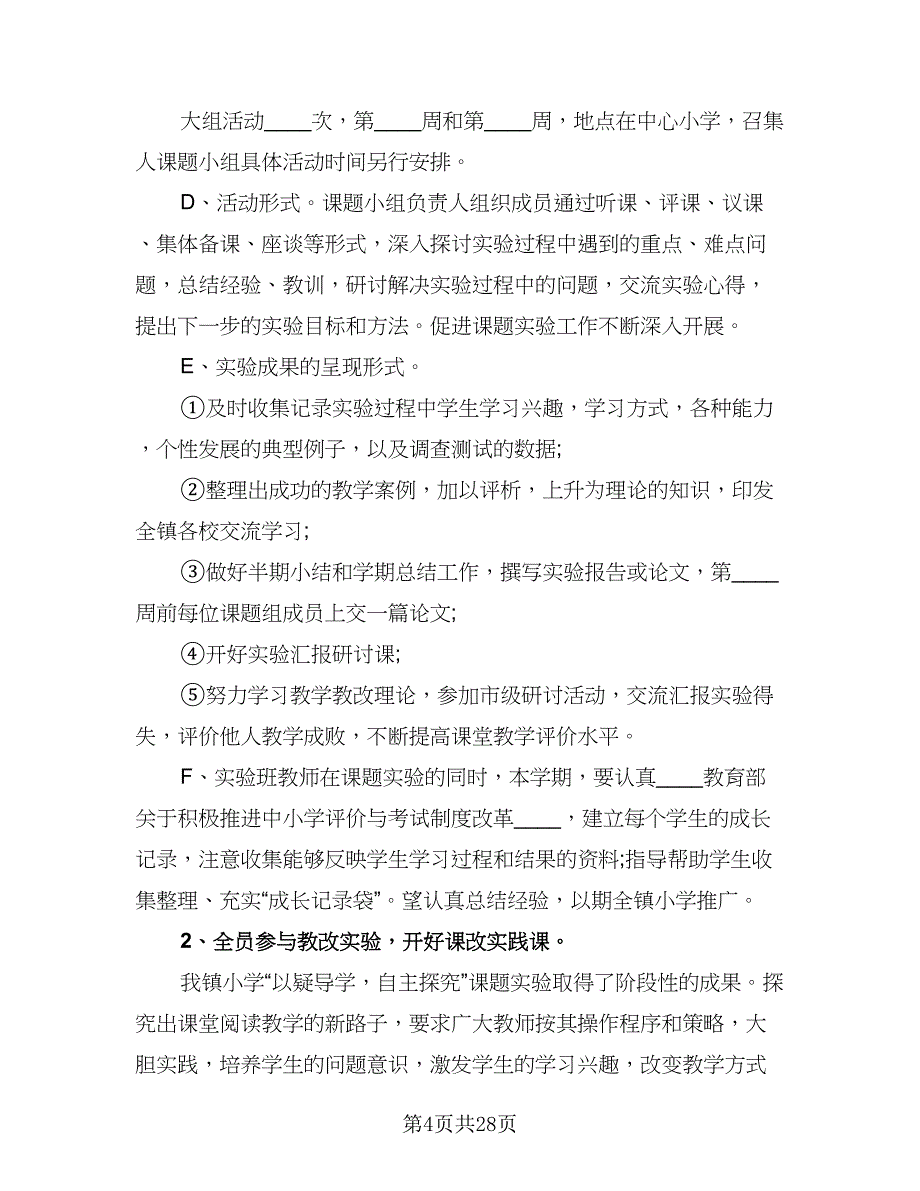 大组活动____次，第____周和第____周，地点在中心小学，召集人课题小组具体活动时间另行安排。

D、活动形式。课题小组负责人组织成员通过听课、评课、议课、集体备课、座谈等形式，深入探讨实验过程中遇到的重点、难点问题，总结经验、教训，研讨解决实验过程中的问题，交流实验心得，提出下一步的实验目标和方法。促进课题实验工作不断深入开展。

E、实验成果的呈现形式。

①及时收集记录实验过程中学生学习兴趣，学习方式，各种能力，个性发展的典型例子，以及调查测试的数据;

②整理出成功的教学案例，加以评析，上升为理论的知识，印发全镇各校交流学习;

③做好半期小结和学期总结工作，撰写实验报告或论文，第____周前每位课题组成员上交一篇论文;

④开好实验汇报研讨课;

⑤努力学习教学教改理论，参加市级研讨活动，交流汇报实验得失，评价他人教学成败，不断提高课堂教学评价水平。

F、实验班教师在课题实验的同时，本学期，要认真____教育部关于积极推进中小学评价与考试制度改革____，建立每个学生的成长记录，注意收集能够反映学生学习过程和结果的资料;指导帮助学生收集整理、充实“成长记录袋”。望认真总结经验，以期全镇小学推广。

2、全员参与教改实验，开好课改实践课。

我镇小学“以疑导学，自主探究”课题实验取得了阶段性的成果。探究出课堂阅读教学的新路子，要求广大教师按其操作程序和策略，大胆实践，培养学生的问题意识，激发学生的学习兴趣，改变教学方式

第4页共28页